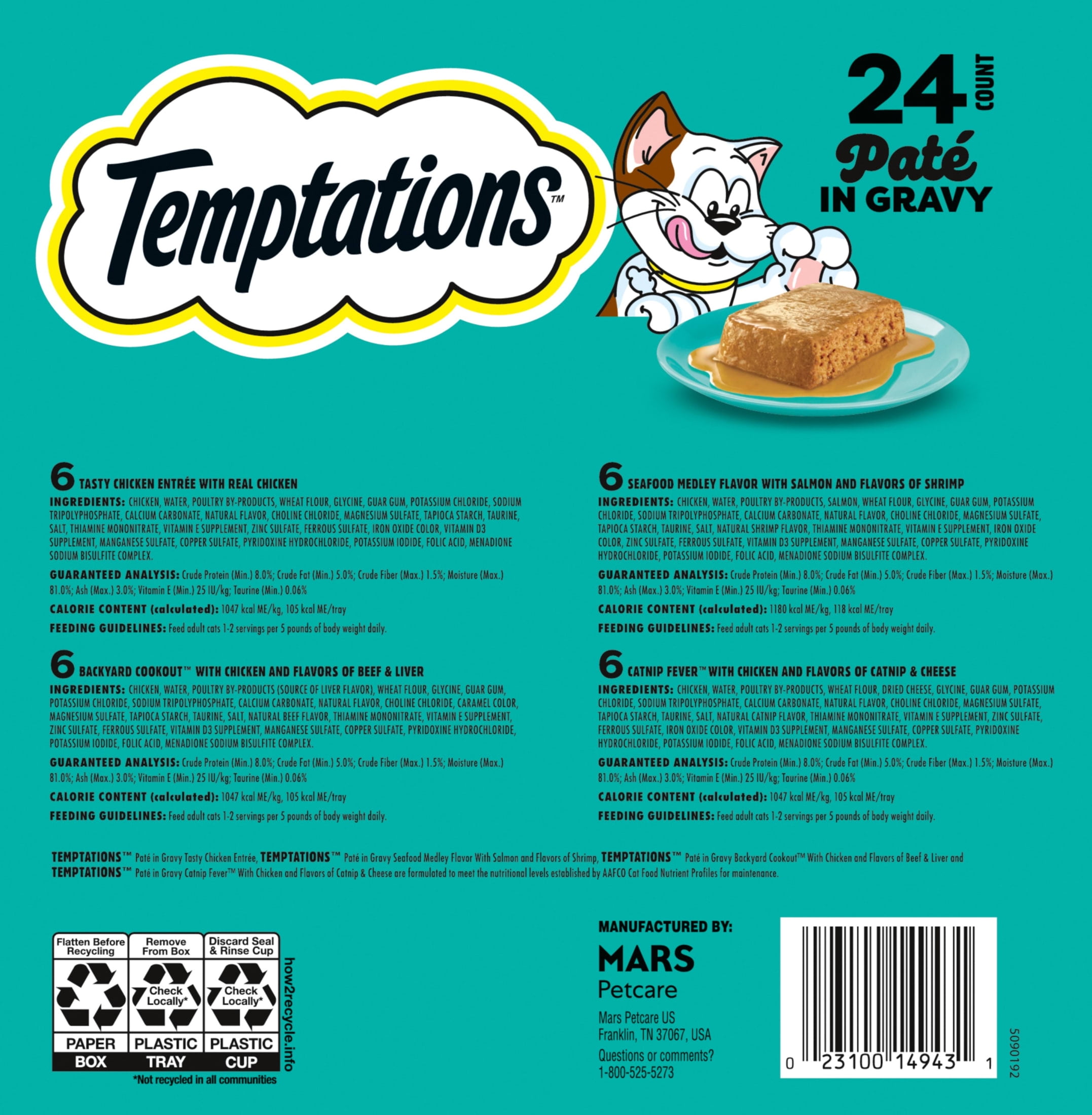 Temptations™

24 COUNT
Paté
IN GRAVY

6 TASTY CHICKEN ENTRÉE WITH REAL CHICKEN
INGREDIENTS: CHICKEN, WATER, POULTRY BY-PRODUCTS, WHEAT FLOUR, GLYCINE, GUAR GUM, POTASSIUM CHLORIDE, SODIUM TRIPOLYPHOSPHATE, CALCIUM CARBONATE, NATURAL FLAVOR, CHOLINE CHLORIDE, MAGNESIUM SULFATE, TAPIOCA STARCH, TAURINE, SALT, THIAMINE MONONITRATE, VITAMIN E SUPPLEMENT, ZINC SULFATE, FERROUS SULFATE, IRON OXIDE COLOR, VITAMIN D3 SUPPLEMENT, MANGANESE SULFATE, COPPER SULFATE, PYRIDOXINE HYDROCHLORIDE, POTASSIUM IODIDE, FOLIC ACID, MENADIONE SODIUM BISULFITE COMPLEX.

GUARANTEED ANALYSIS: Crude Protein (Min.) 8.0%; Crude Fat (Min.) 5.0%; Crude Fiber (Max.) 1.5%; Moisture (Max.) 81.0%; Ash (Max.) 3.0%; Vitamin E (Min.) 25 IU/kg; Taurine (Min.) 0.06%

CALORIE CONTENT (calculated): 1047 kcal ME/kg, 105 kcal ME/tray

FEEDING GUIDELINES: Feed adult cats 1-2 servings per 5 pounds of body weight daily.

6 BACKYARD COOKOUT™ WITH CHICKEN AND FLAVORS OF BEEF & LIVER
INGREDIENTS: CHICKEN, WATER, POULTRY BY-PRODUCTS (SOURCE OF LIVER FLAVOR), WHEAT FLOUR, GLYCINE, GUAR GUM, POTASSIUM CHLORIDE, SODIUM TRIPOLYPHOSPHATE, CALCIUM CARBONATE, NATURAL FLAVOR, CHOLINE CHLORIDE, CARAMEL COLOR, MAGNESIUM SULFATE, TAPIOCA STARCH, TAURINE, SALT, NATURAL BEEF FLAVOR, THIAMINE MONONITRATE, VITAMIN E SUPPLEMENT, ZINC SULFATE, FERROUS SULFATE, VITAMIN D3 SUPPLEMENT, MANGANESE SULFATE, COPPER SULFATE, PYRIDOXINE HYDROCHLORIDE, POTASSIUM IODIDE, FOLIC ACID, MENADIONE SODIUM BISULFITE COMPLEX.

GUARANTEED ANALYSIS: Crude Protein (Min.) 8.0%; Crude Fat (Min.) 5.0%; Crude Fiber (Max.) 1.5%; Moisture (Max.) 81.0%; Ash (Max.) 3.0%; Vitamin E (Min.) 25 IU/kg; Taurine (Min.) 0.06%

CALORIE CONTENT (calculated): 1047 kcal ME/kg, 105 kcal ME/tray

FEEDING GUIDELINES: Feed adult cats 1-2 servings per 5 pounds of body weight daily.

6 SEAFOOD MEDLEY FLAVOR WITH SALMON AND FLAVORS OF SHRIMP
INGREDIENTS: CHICKEN, WATER, POULTRY BY-PRODUCTS, SALMON, WHEAT FLOUR, GLYCINE, GUAR GUM, POTASSIUM CHLORIDE, SODIUM TRIPOLYPHOSPHATE, CALCIUM CARBONATE, NATURAL FLAVOR, CHOLINE CHLORIDE, MAGNESIUM SULFATE, TAPIOCA STARCH, TAURINE, SALT, NATURAL SHRIMP FLAVOR, THIAMINE MONONITRATE, VITAMIN E SUPPLEMENT, IRON OXIDE COLOR, ZINC SULFATE, FERROUS SULFATE, VITAMIN D3 SUPPLEMENT, MANGANESE SULFATE, COPPER SULFATE, PYRIDOXINE HYDROCHLORIDE, POTASSIUM IODIDE, FOLIC ACID, MENADIONE SODIUM BISULFITE COMPLEX.

GUARANTEED ANALYSIS: Crude Protein (Min.) 8.0%; Crude Fat (Min.) 5.0%; Crude Fiber (Max.) 1.5%; Moisture (Max.) 81.0%; Ash (Max.) 3.0%; Vitamin E (Min.) 25 IU/kg; Taurine (Min.) 0.06%

CALORIE CONTENT (calculated): 1180 kcal ME/kg, 118 kcal ME/tray

FEEDING GUIDELINES: Feed adult cats 1-2 servings per 5 pounds of body weight daily.

6 CATNIP FEVER™ WITH CHICKEN AND FLAVORS OF CATNIP & CHEESE
INGREDIENTS: CHICKEN, WATER, POULTRY BY-PRODUCTS, WHEAT FLOUR, DRIED CHEESE, GLYCINE, GUAR GUM, POTASSIUM CHLORIDE, SODIUM TRIPOLYPHOSPHATE, CALCIUM CARBONATE, NATURAL FLAVOR, CHOLINE CHLORIDE, MAGNESIUM SULFATE, TAPIOCA STARCH, TAURINE, SALT, NATURAL CATNIP FLAVOR, THIAMINE MONONITRATE, VITAMIN E SUPPLEMENT, ZINC SULFATE, FERROUS SULFATE, IRON OXIDE COLOR, VITAMIN D3 SUPPLEMENT, MANGANESE SULFATE, COPPER SULFATE, PYRIDOXINE HYDROCHLORIDE, POTASSIUM IODIDE, FOLIC ACID, MENADIONE SODIUM BISULFITE COMPLEX.

GUARANTEED ANALYSIS: Crude Protein (Min.) 8.0%; Crude Fat (Min.) 5.0%; Crude Fiber (Max.) 1.5%; Moisture (Max.) 81.0%; Ash (Max.) 3.0%; Vitamin E (Min.) 25 IU/kg; Taurine (Min.) 0.06%

CALORIE CONTENT (calculated): 1047 kcal ME/kg, 105 kcal ME/tray

FEEDING GUIDELINES: Feed adult cats 1-2 servings per 5 pounds of body weight daily.

TEMPTATIONS™ Paté in Gravy Tasty Chicken Entrée, TEMPTATIONS™ Paté in Gravy Seafood Medley Flavor With Salmon and Flavors of Shrimp, TEMPTATIONS™ Paté in Gravy Backyard Cookout™ With Chicken and Flavors of Beef & Liver and TEMPTATIONS™ Paté in Gravy Catnip Fever™ With Chicken and Flavors of Catnip & Cheese are formulated to meet the nutritional levels established by AAFCO Cat Food Nutrient Profiles for maintenance.

Flatten Before Recycling
PAPER
BOX

Remove From Box
Check Locally*
PLASTIC
TRAY

Discard Seal & Rinse Cup
Check Locally*
PLASTIC
CUP

how2recycle.info
*Not recycled in all communities

MANUFACTURED BY:
MARS
Petcare
Mars Petcare US
Franklin, TN 37067, USA
Questions or comments?
1-800-525-5273

0 23100 14943 1

5090192